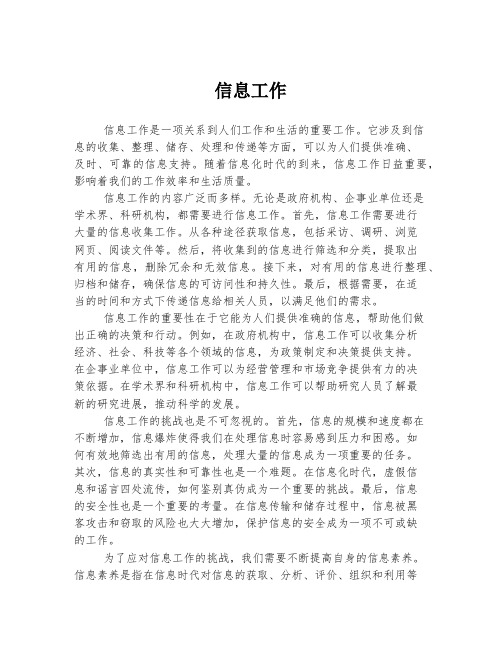 信息工作

信息工作是一项关系到人们工作和生活的重要工作。它涉及到信息的收集、整理、储存、处理和传递等方面，可以为人们提供准确、及时、可靠的信息支持。随着信息化时代的到来，信息工作日益重要，影响着我们的工作效率和生活质量。

信息工作的内容广泛而多样。无论是政府机构、企事业单位还是学术界、科研机构，都需要进行信息工作。首先，信息工作需要进行大量的信息收集工作。从各种途径获取信息，包括采访、调研、浏览网页、阅读文件等。然后，将收集到的信息进行筛选和分类，提取出有用的信息，删除冗余和无效信息。接下来，对有用的信息进行整理、归档和储存，确保信息的可访问性和持久性。最后，根据需要，在适当的时间和方式下传递信息给相关人员，以满足他们的需求。

信息工作的重要性在于它能为人们提供准确的信息，帮助他们做出正确的决策和行动。例如，在政府机构中，信息工作可以收集分析经济、社会、科技等各个领域的信息，为政策制定和决策提供支持。在企事业单位中，信息工作可以为经营管理和市场竞争提供有力的决策依据。在学术界和科研机构中，信息工作可以帮助研究人员了解最新的研究进展，推动科学的发展。

信息工作的挑战也是不可忽视的。首先，信息的规模和速度都在不断增加，信息爆炸使得我们在处理信息时容易感到压力和困惑。如何有效地筛选出有用的信息，处理大量的信息成为一项重要的任务。其次，信息的真实性和可靠性也是一个难题。在信息化时代，虚假信息和谣言四处流传，如何鉴别真伪成为一个重要的挑战。最后，信息的安全性也是一个重要的考量。在信息传输和储存过程中，信息被黑客攻击和窃取的风险也大大增加，保护信息的安全成为一项不可或缺的工作。

为了应对信息工作的挑战，我们需要不断提高自身的信息素养。信息素养是指在信息时代对信息的获取、分析、评价、组织和利用等